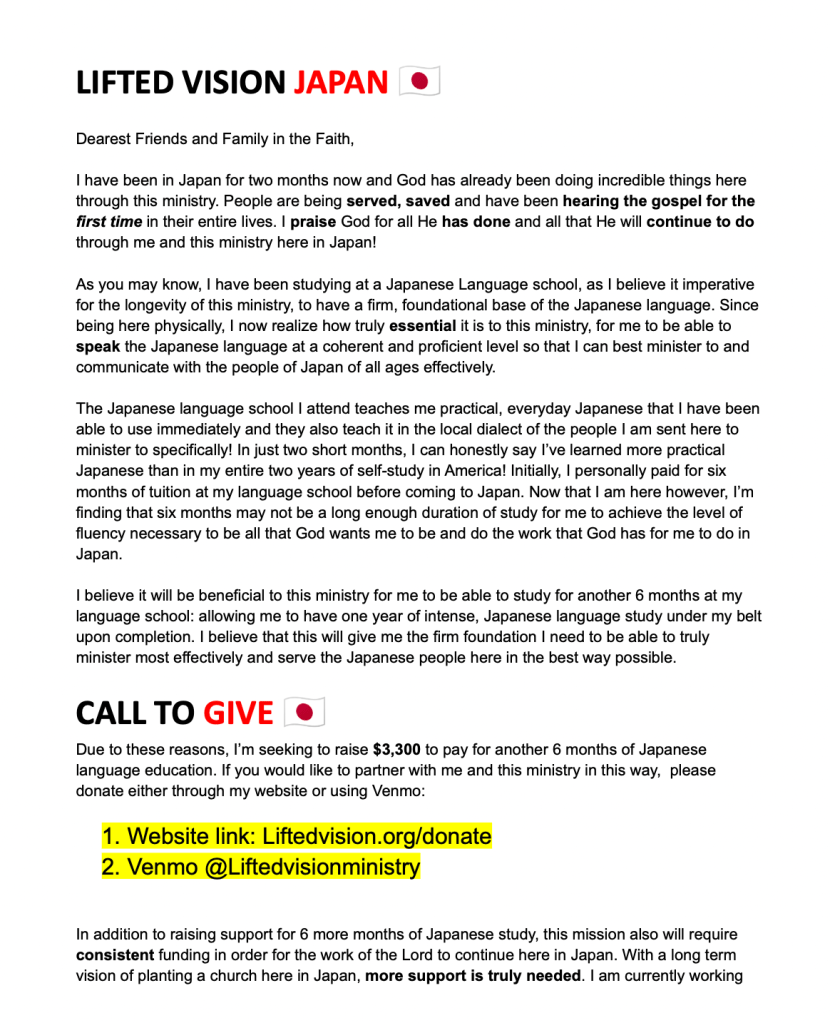 LIFTED VISION JAPAN 🇯🇵

Dearest Friends and Family in the Faith,

I have been in Japan for two months now and God has already been doing incredible things here through this ministry. People are being served, saved and have been hearing the gospel for the first time in their entire lives. I praise God for all He has done and all that He will continue to do through me and this ministry here in Japan!

As you may know, I have been studying at a Japanese Language school, as I believe it imperative for the longevity of this ministry, to have a firm, foundational base of the Japanese language. Since being here physically, I now realize how truly essential it is to this ministry, for me to be able to speak the Japanese language at a coherent and proficient level so that I can best minister to and communicate with the people of Japan of all ages effectively.

The Japanese language school I attend teaches me practical, everyday Japanese that I have been able to use immediately and they also teach it in the local dialect of the people I am sent here to minister to specifically! In just two short months, I can honestly say I've learned more practical Japanese than in my entire two years of self-study in America! Initially, I personally paid for six months of tuition at my language school before coming to Japan. Now that I am here however, I'm finding that six months may not be a long enough duration of study for me to achieve the level of fluency necessary to be all that God wants me to be and do the work that God has for me to do in Japan.

I believe it will be beneficial to this ministry for me to be able to study for another 6 months at my language school: allowing me to have one year of intense, Japanese language study under my belt upon completion. I believe that this will give me the firm foundation I need to be able to truly minister most effectively and serve the Japanese people here in the best way possible.

CALL TO GIVE 🇯🇵

Due to these reasons, I'm seeking to raise $3,300 to pay for another 6 months of Japanese language education. If you would like to partner with me and this ministry in this way, please donate either through my website or using Venmo:

1. Website link: Liftedvision.org/donate
2. Venmo @Liftedvisionministry

In addition to raising support for 6 more months of Japanese study, this mission also will require consistent funding in order for the work of the Lord to continue here in Japan. With a long term vision of planting a church here in Japan, more support is truly needed. I am currently working